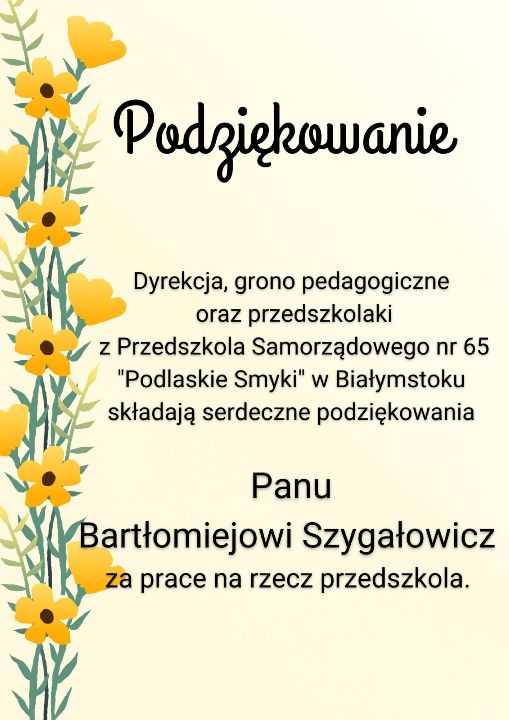 Podziękowanie

Dyrekcja, grono pedagogiczne oraz przedszkolaki z Przedszkola Samorządowego nr 65 "Podlaskie Smyki" w Białymstoku składają serdeczne podziękowania

Panu
Bartłomiejowi Szygałowicz
za prace na rzecz przedszkola.